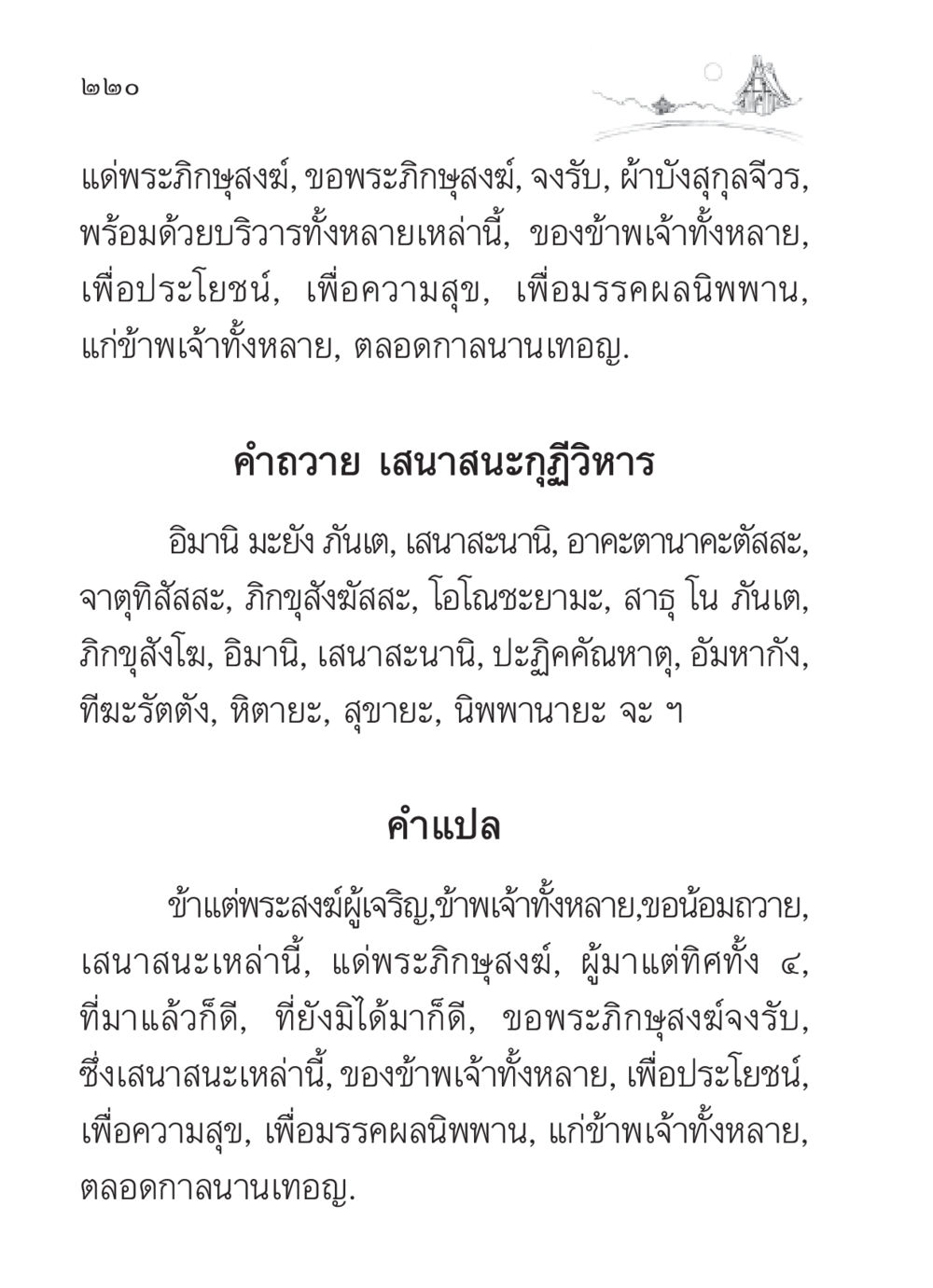 ๒๒๐

แด่พระภิกษุสงฆ์, ขอพระภิกษุสงฆ์, จงรับ, ผ้าบังสุกุลจีวร, พร้อมด้วยบริวารทั้งหลายเหล่านี้, ของข้าพเจ้าทั้งหลาย, เพื่อประโยชน์, เพื่อความสุข, เพื่อมรรคผลนิพพาน, แก่ข้าพเจ้าทั้งหลาย, ตลอดกาลนานเทอญ.

คำถวาย เสนาสนะกุฏิวิหาร

อิมานิ มะยัง ภันเต, เสนาสะนานิ, อาคะตานาคะตัสสะ, จาตุทิสัสสะ, ภิกขุสังฆัสสะ, โอโณชะยามะ, สาธุ โน ภันเต, ภิกขุสังโฆ, อิมานิ, เสนาสะนานิ, ปะฏิคคัณหาตุ, อัมหากัง, ทีฆะรัตตัง, หิตายะ, สุขายะ, นิพพานายะ จะ ฯ

คำแปล

ข้าแต่พระสงฆ์ผู้เจริญ,ข้าพเจ้าทั้งหลาย,ขอน้อมถวาย, เสนาสนะเหล่านี้, แด่พระภิกษุสงฆ์, ผู้มาแต่ทิศทั้ง ๔, ที่มาแล้วก็ดี, ที่ยังมิได้มาก็ดี, ขอพระภิกษุสงฆ์จงรับ, ซึ่งเสนาสนะเหล่านี้, ของข้าพเจ้าทั้งหลาย, เพื่อประโยชน์, เพื่อความสุข, เพื่อมรรคผลนิพพาน, แก่ข้าพเจ้าทั้งหลาย, ตลอดกาลนานเทอญ.